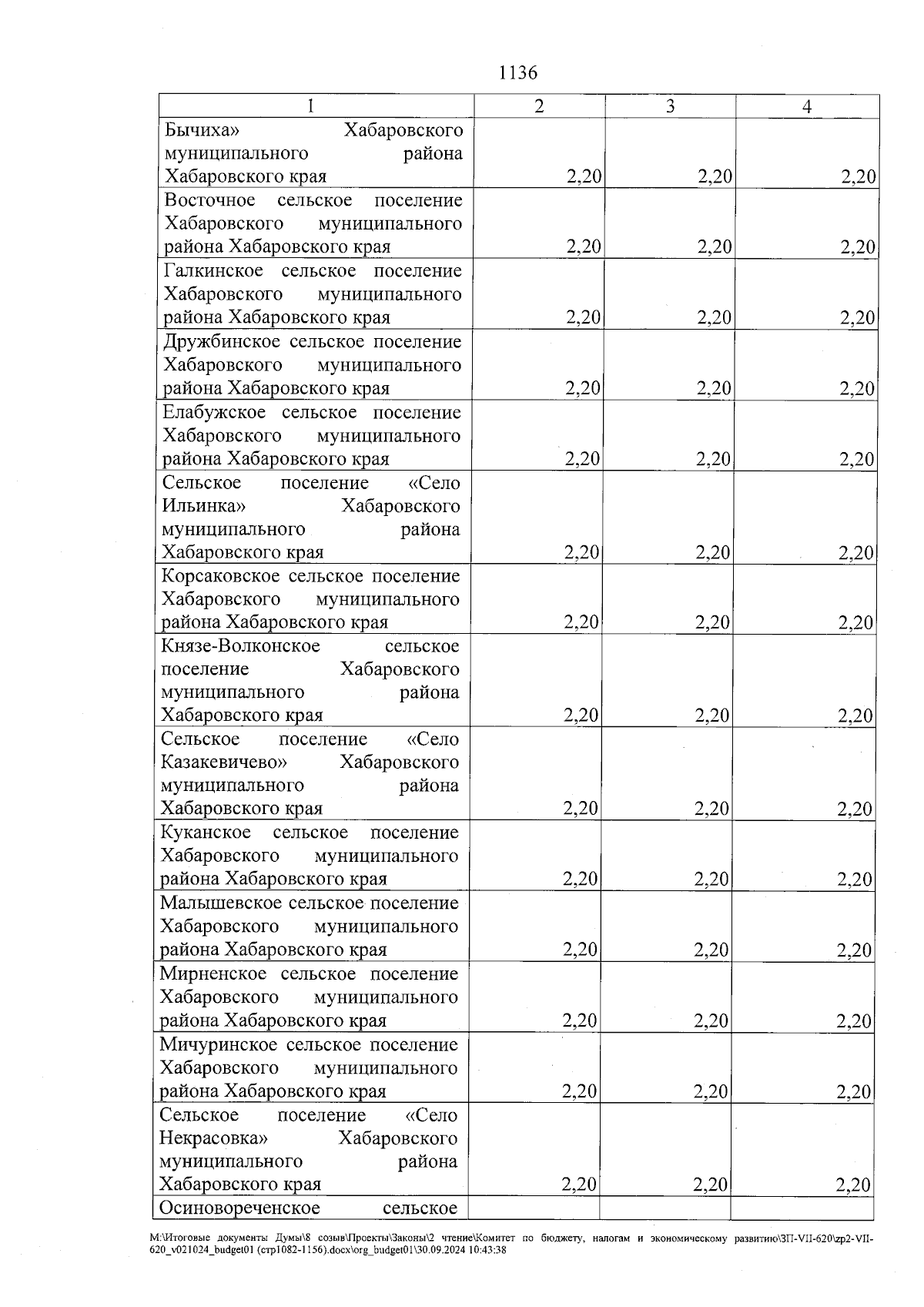 1136

| 1 | 2 | 3 | 4 |
|---|---|---|---|
| Бычиха» Хабаровского муниципального района Хабаровского края | 2,20 | 2,20 | 2,20 |
| Восточное сельское поселение Хабаровского муниципального района Хабаровского края | 2,20 | 2,20 | 2,20 |
| Галкинское сельское поселение Хабаровского муниципального района Хабаровского края | 2,20 | 2,20 | 2,20 |
| Дружбинское сельское поселение Хабаровского муниципального района Хабаровского края | 2,20 | 2,20 | 2,20 |
| Елабужское сельское поселение Хабаровского муниципального района Хабаровского края | 2,20 | 2,20 | 2,20 |
| Сельское поселение «Село Ильинка» Хабаровского муниципального района Хабаровского края | 2,20 | 2,20 | 2,20 |
| Корсаковское сельское поселение Хабаровского муниципального района Хабаровского края | 2,20 | 2,20 | 2,20 |
| Князе-Волконское сельское поселение Хабаровского муниципального района Хабаровского края | 2,20 | 2,20 | 2,20 |
| Сельское поселение «Село Казакевичево» Хабаровского муниципального района Хабаровского края | 2,20 | 2,20 | 2,20 |
| Куканское сельское поселение Хабаровского муниципального района Хабаровского края | 2,20 | 2,20 | 2,20 |
| Малышевское сельское поселение Хабаровского муниципального района Хабаровского края | 2,20 | 2,20 | 2,20 |
| Мирненское сельское поселение Хабаровского муниципального района Хабаровского края | 2,20 | 2,20 | 2,20 |
| Мичуринское сельское поселение Хабаровского муниципального района Хабаровского края | 2,20 | 2,20 | 2,20 |
| Сельское поселение «Село Некрасовка» Хабаровского муниципального района Хабаровского края | 2,20 | 2,20 | 2,20 |
| Осиновореченское сельское | | | |

М:\Итоговые документы Думы\8 созыв\Проекты\Законы\2 чтение\Комитет по бюджету, налогам и экономическому развитию\ЗП-VII-620\zp2-VII-620_v021024_budget01 (стр1082-1156).docx\org_budget01\30.09.2024 10:43:38